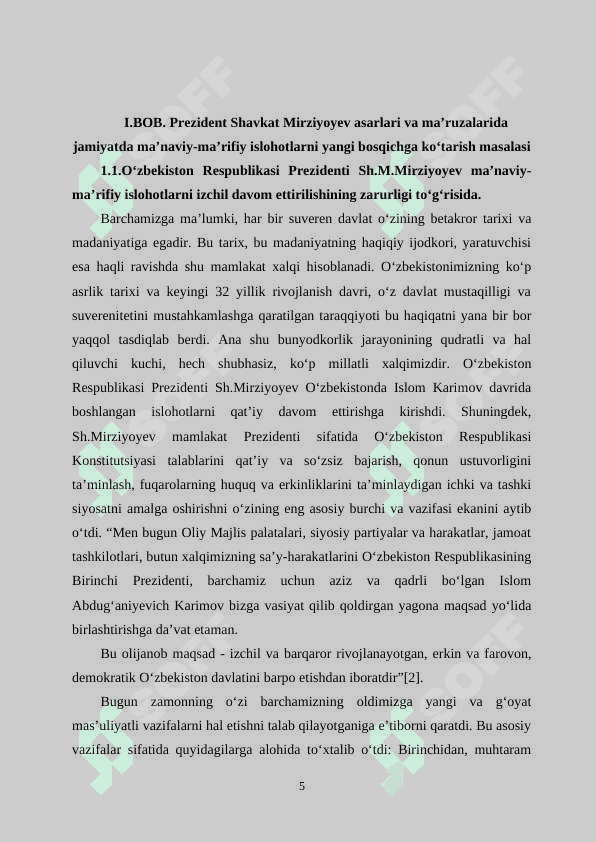 I.BOB. Prezident Shavkat Mirziyoyev asarlari va ma’ruzalarida jamiyatda ma’naviy-ma’rifiy islohotlarni yangi bosqichga ko‘tarish masalasi

1.1.O‘zbekiston Respublikasi Prezidenti Sh.M.Mirziyoyev ma’naviy-ma’rifiy islohotlarni izchil davom ettirilishining zarurligi to‘g‘risida.

Barchamizga ma’lumki, har bir suveren davlat o‘zining betakror tarixi va madaniyatiga egadir. Bu tarix, bu madaniyatning haqiqiy ijodkori, yaratuvchisi esa haqli ravishda shu mamlakat xalqi hisoblanadi. O‘zbekistonimizning ko‘p asrlik tarixi va keyingi 32 yillik rivojlanish davri, o‘z davlat mustaqilligi va suverenitetini mustahkamlashga qaratilgan taraqqiyoti bu haqiqatni yana bir bor yaqqol tasdiqlab berdi. Ana shu bunyodkorlik jarayonining qudratli va hal qiluvchi kuchi, hech shubhasiz, ko‘p millatli xalqimizdir. O‘zbekiston Respublikasi Prezidenti Sh.Mirziyoyev O‘zbekistonda Islom Karimov davrida boshlangan islohotlarni qat’iy davom ettirishga kirishdi. Shuningdek, Sh.Mirziyoyev mamlakat Prezidenti sifatida O‘zbekiston Respublikasi Konstitutsiyasi talablarini qat’iy va so‘zsiz bajarish, qonun ustuvorligini ta’minlash, fuqarolarning huquq va erkinliklarini ta’minlaydigan ichki va tashki siyosatni amalga oshirishni o‘zining eng asosiy burchi va vazifasi ekanini aytib o‘tdi. “Men bugun Oliy Majlis palatalari, siyosiy partiyalar va harakatlar, jamoat tashkilotlari, butun xalqimizning sa’y-harakatlarini O‘zbekiston Respublikasining Birinchi Prezidenti, barchamiz uchun aziz va qadrli bo‘lgan Islom Abdug‘aniyevich Karimov bizga vasiyat qilib qoldirgan yagona maqsad yo‘lida birlashtirishga da’vat etaman.

Bu olijanob maqsad - izchil va barqaror rivojlanayotgan, erkin va farovon, demokratik O‘zbekiston davlatini barpo etishdan iboratdir”[2].

Bugun zamonning o‘zi barchamizning oldimizga yangi va g‘oyat mas’uliyatli vazifalarni hal etishni talab qilayotganiga e’tiborni qaratdi. Bu asosiy vazifalar sifatida quyidagilarga alohida to‘xtalib o‘tdi: Birinchidan, muhtaram

5